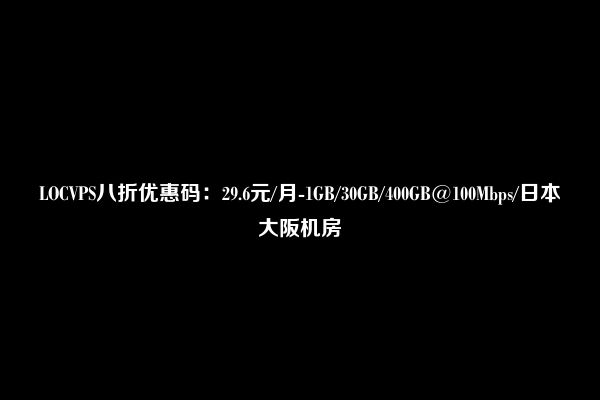 LOCVPS八折优惠码：29.6元/月-1GB/30GB/400GB@100Mbps/日本大阪机房